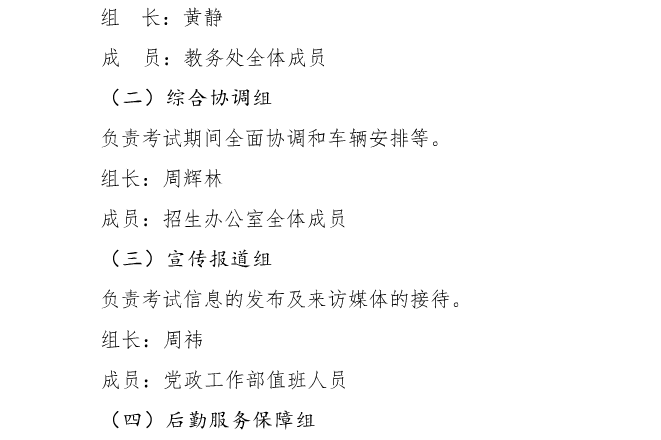 组　长：黄静

成　员：教务处全体成员

（二）综合协调组

负责考试期间全面协调和车辆安排等。

组长：周辉林

成员：招生办公室全体成员

（三）宣传报道组

负责考试信息的发布及来访媒体的接待。

组长：周祎

成员：党政工作部值班人员

（四）后勤服务保障组